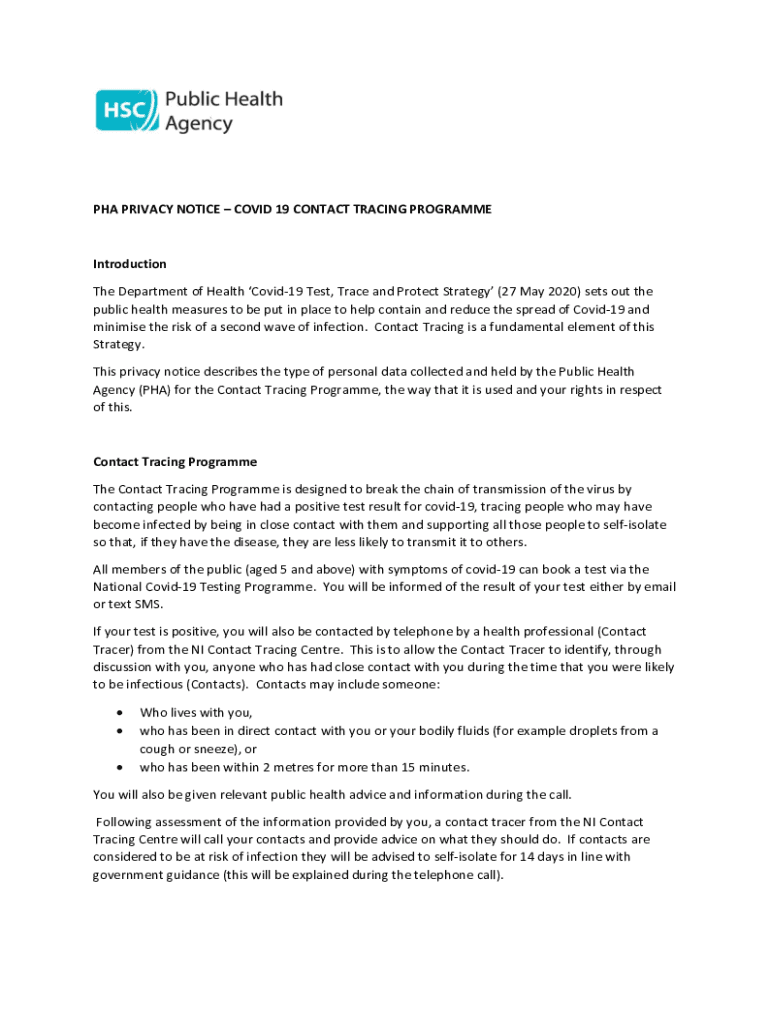 HSC Public Health Agency

PHA PRIVACY NOTICE – COVID 19 CONTACT TRACING PROGRAMME

Introduction

The Department of Health 'Covid-19 Test, Trace and Protect Strategy' (27 May 2020) sets out the public health measures to be put in place to help contain and reduce the spread of Covid-19 and minimise the risk of a second wave of infection. Contact Tracing is a fundamental element of this Strategy.

This privacy notice describes the type of personal data collected and held by the Public Health Agency (PHA) for the Contact Tracing Programme, the way that it is used and your rights in respect of this.

Contact Tracing Programme

The Contact Tracing Programme is designed to break the chain of transmission of the virus by contacting people who have had a positive test result for covid-19, tracing people who may have become infected by being in close contact with them and supporting all those people to self-isolate so that, if they have the disease, they are less likely to transmit it to others.

All members of the public (aged 5 and above) with symptoms of covid-19 can book a test via the National Covid-19 Testing Programme. You will be informed of the result of your test either by email or text SMS.

If your test is positive, you will also be contacted by telephone by a health professional (Contact Tracer) from the NI Contact Tracing Centre. This is to allow the Contact Tracer to identify, through discussion with you, anyone who has had close contact with you during the time that you were likely to be infectious (Contacts). Contacts may include someone:

• Who lives with you,
• who has been in direct contact with you or your bodily fluids (for example droplets from a cough or sneeze), or
• who has been within 2 metres for more than 15 minutes.

You will also be given relevant public health advice and information during the call.

Following assessment of the information provided by you, a contact tracer from the NI Contact Tracing Centre will call your contacts and provide advice on what they should do. If contacts are considered to be at risk of infection they will be advised to self-isolate for 14 days in line with government guidance (this will be explained during the telephone call).